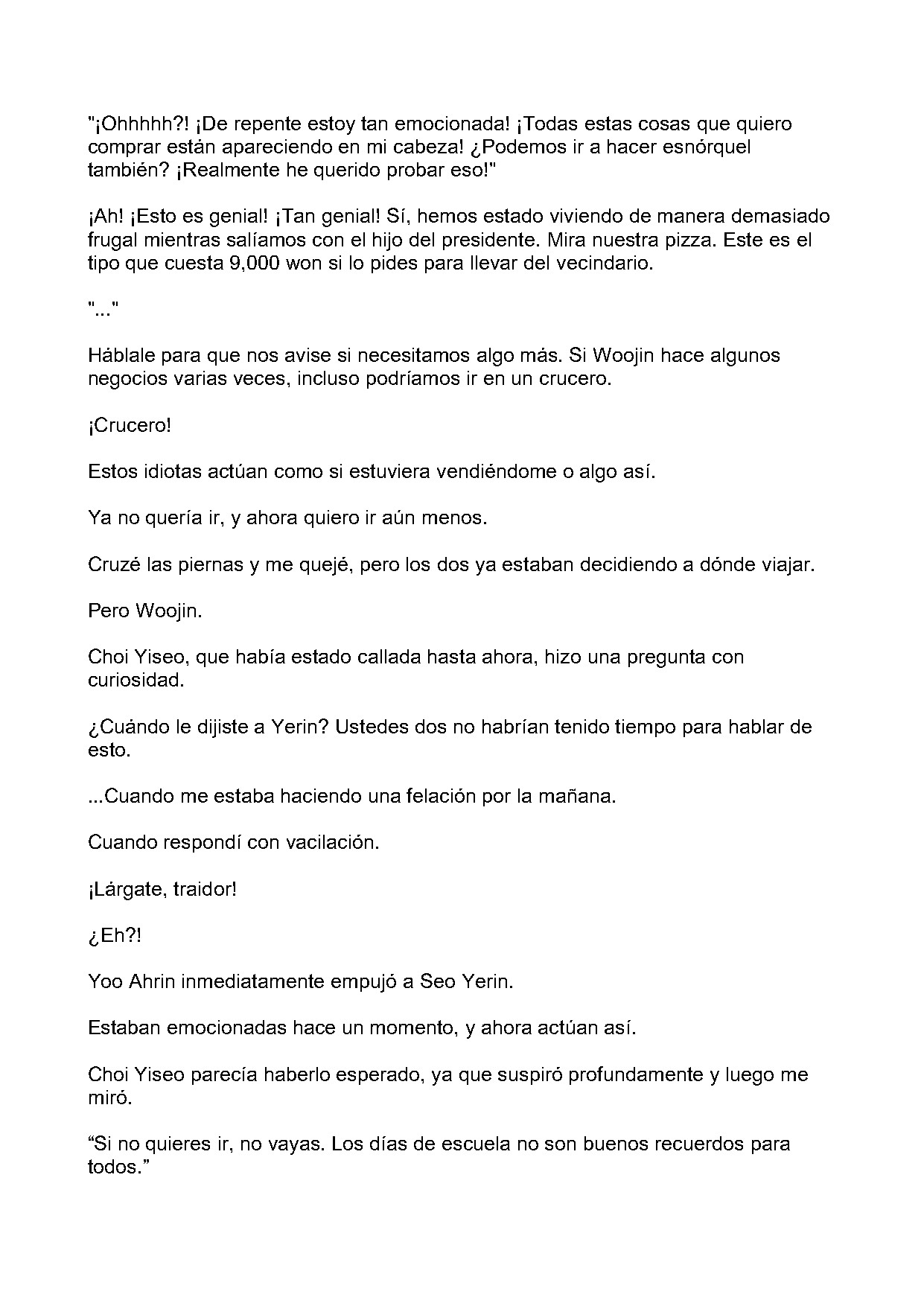 "¡Ohhhhh?! ¡De repente estoy tan emocionada! ¡Todas estas cosas que quiero comprar están apareciendo en mi cabeza! ¿Podemos ir a hacer esnórquel también? ¡Realmente he querido probar eso!"

¡Ah! ¡Esto es genial! ¡Tan genial! Sí, hemos estado viviendo de manera demasiado frugal mientras salíamos con el hijo del presidente. Mira nuestra pizza. Este es el tipo que cuesta 9,000 won si lo pides para llevar del vecindario.

"..."

Háblale para que nos avise si necesitamos algo más. Si Woojin hace algunos negocios varias veces, incluso podríamos ir en un crucero.

¡Crucero!

Estos idiotas actúan como si estuviera vendiéndome o algo así.

Ya no quería ir, y ahora quiero ir aún menos.

Cruzé las piernas y me quejé, pero los dos ya estaban decidiendo a dónde viajar.

Pero Woojin.

Choi Yiseo, que había estado callada hasta ahora, hizo una pregunta con curiosidad.

¿Cuándo le dijiste a Yerin? Ustedes dos no habrían tenido tiempo para hablar de esto.

...Cuando me estaba haciendo una felación por la mañana.

Cuando respondí con vacilación.

¡Lárgate, traidor!

¿Eh?!

Yoo Ahrin inmediatamente empujó a Seo Yerin.

Estaban emocionadas hace un momento, y ahora actúan así.

Choi Yiseo parecía haberlo esperado, ya que suspiró profundamente y luego me miró.

"Si no quieres ir, no vayas. Los días de escuela no son buenos recuerdos para todos."